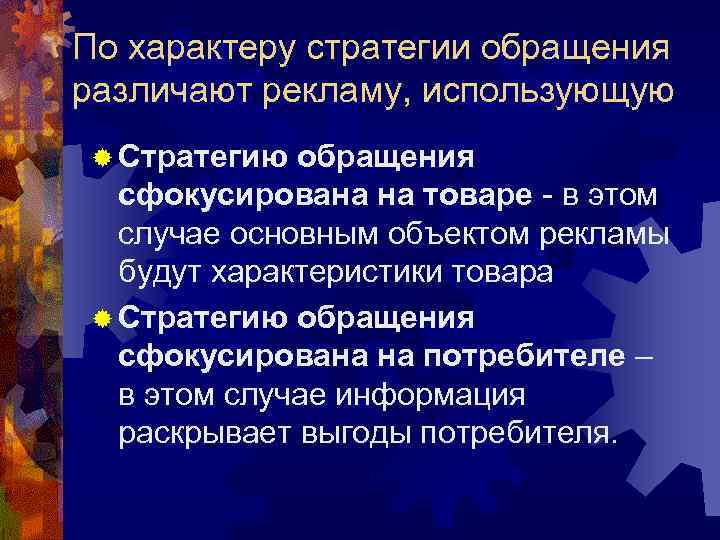 По характеру стратегии обращения различают рекламу, использующую

Стратегию обращения сфокусирована на товаре - в этом случае основным объектом рекламы будут характеристики товара

Стратегию обращения сфокусирована на потребителе – в этом случае информация раскрывает выгоды потребителя.